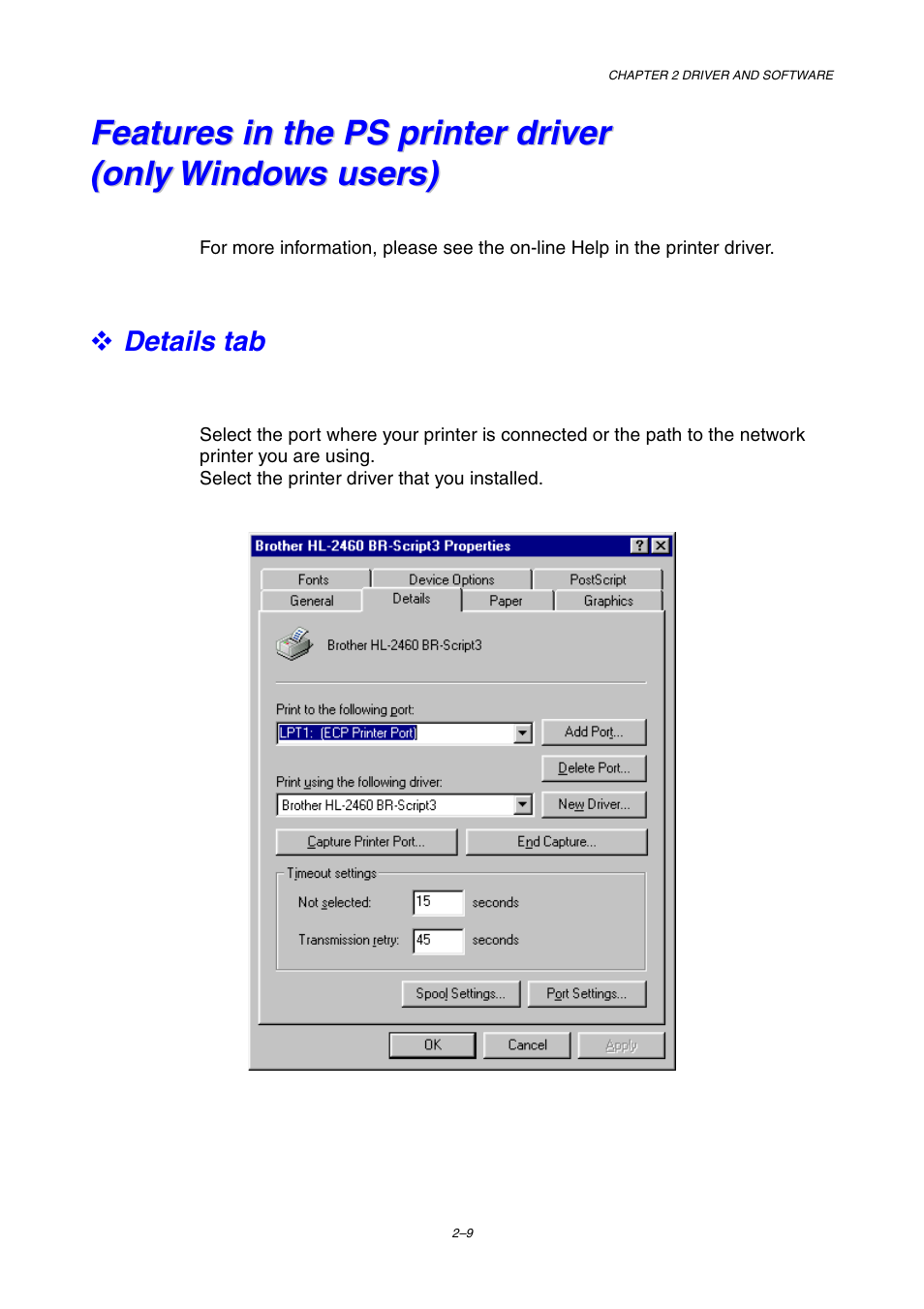 CHAPTER 2 DRIVER AND SOFTWARE

Features in the PS printer driver (only Windows users)

For more information, please see the on-line Help in the printer driver.

❖ Details tab

Select the port where your printer is connected or the path to the network printer you are using.
Select the printer driver that you installed.

Brother HL-2460 BR-Script3 Properties

Fonts
Device Options
PostScript
General
Details
Paper
Graphics

Brother HL-2460 BR-Script3

Print to the following port:
LPT1: (ECP Printer Port)
Add Port...
Delete Port...
Print using the following driver:
Brother HL-2460 BR-Script3
New Driver...
Capture Printer Port...
End Capture...
Timeout settings
Not selected: 15 seconds
Transmission retry: 45 seconds
Spool Settings...
Port Settings...
OK
Cancel
Apply

2–9